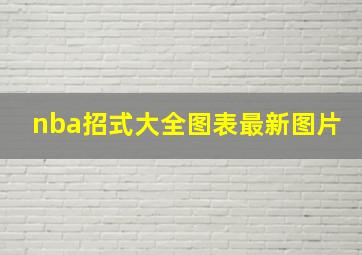 nba招式大全图表最新图片